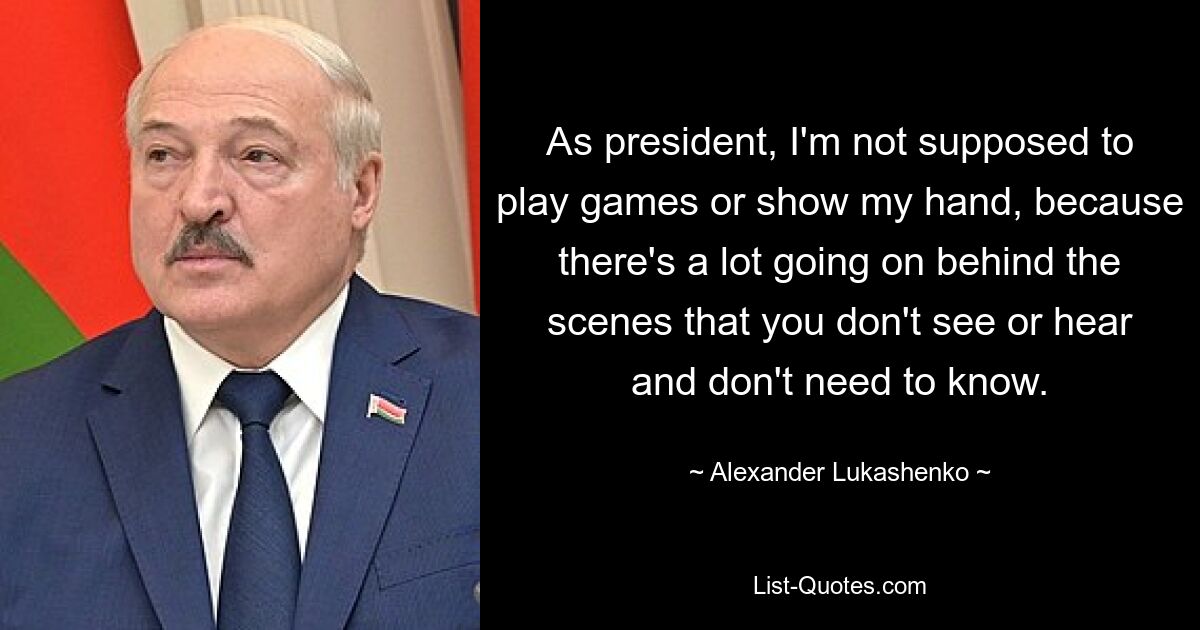 As president, I'm not supposed to play games or show my hand, because there's a lot going on behind the scenes that you don't see or hear and don't need to know.

~ Alexander Lukashenko ~

List-Quotes.com